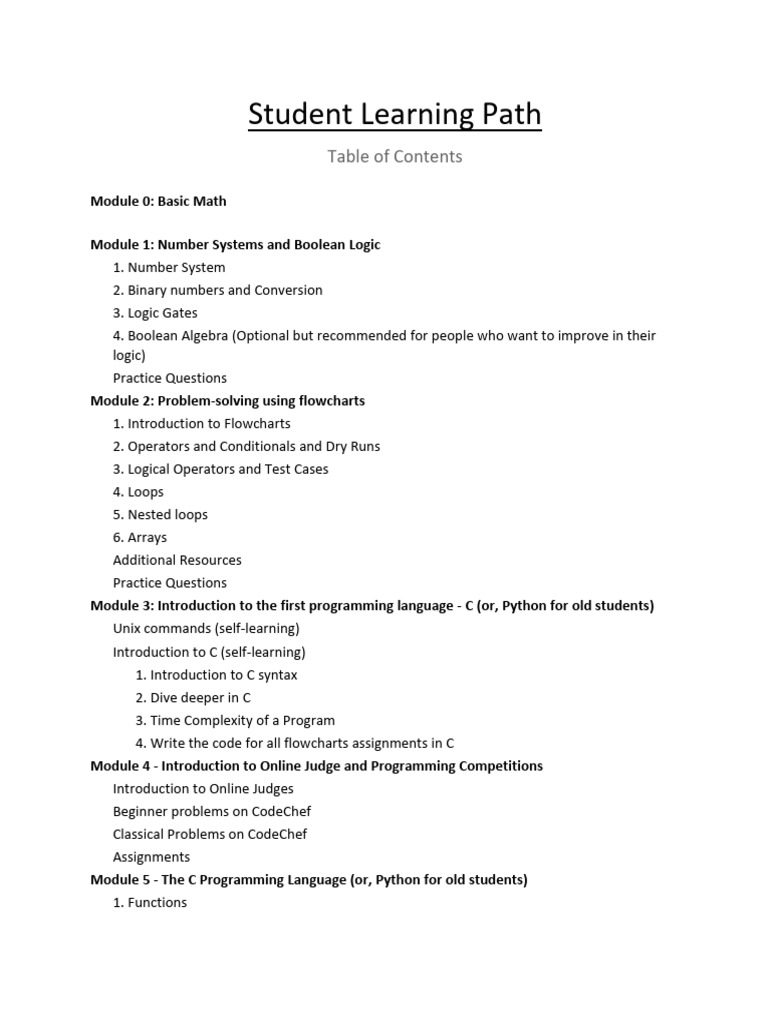 Student Learning Path

Table of Contents

Module 0: Basic Math

Module 1: Number Systems and Boolean Logic
1. Number System
2. Binary numbers and Conversion
3. Logic Gates
4. Boolean Algebra (Optional but recommended for people who want to improve in their logic)
Practice Questions

Module 2: Problem-solving using flowcharts
1. Introduction to Flowcharts
2. Operators and Conditionals and Dry Runs
3. Logical Operators and Test Cases
4. Loops
5. Nested loops
6. Arrays
Additional Resources
Practice Questions

Module 3: Introduction to the first programming language - C (or, Python for old students)
Unix commands (self-learning)
Introduction to C (self-learning)
1. Introduction to C syntax
2. Dive deeper in C
3. Time Complexity of a Program
4. Write the code for all flowcharts assignments in C

Module 4 - Introduction to Online Judge and Programming Competitions
Introduction to Online Judges
Beginner problems on CodeChef
Classical Problems on CodeChef
Assignments

Module 5 - The C Programming Language (or, Python for old students)
1. Functions